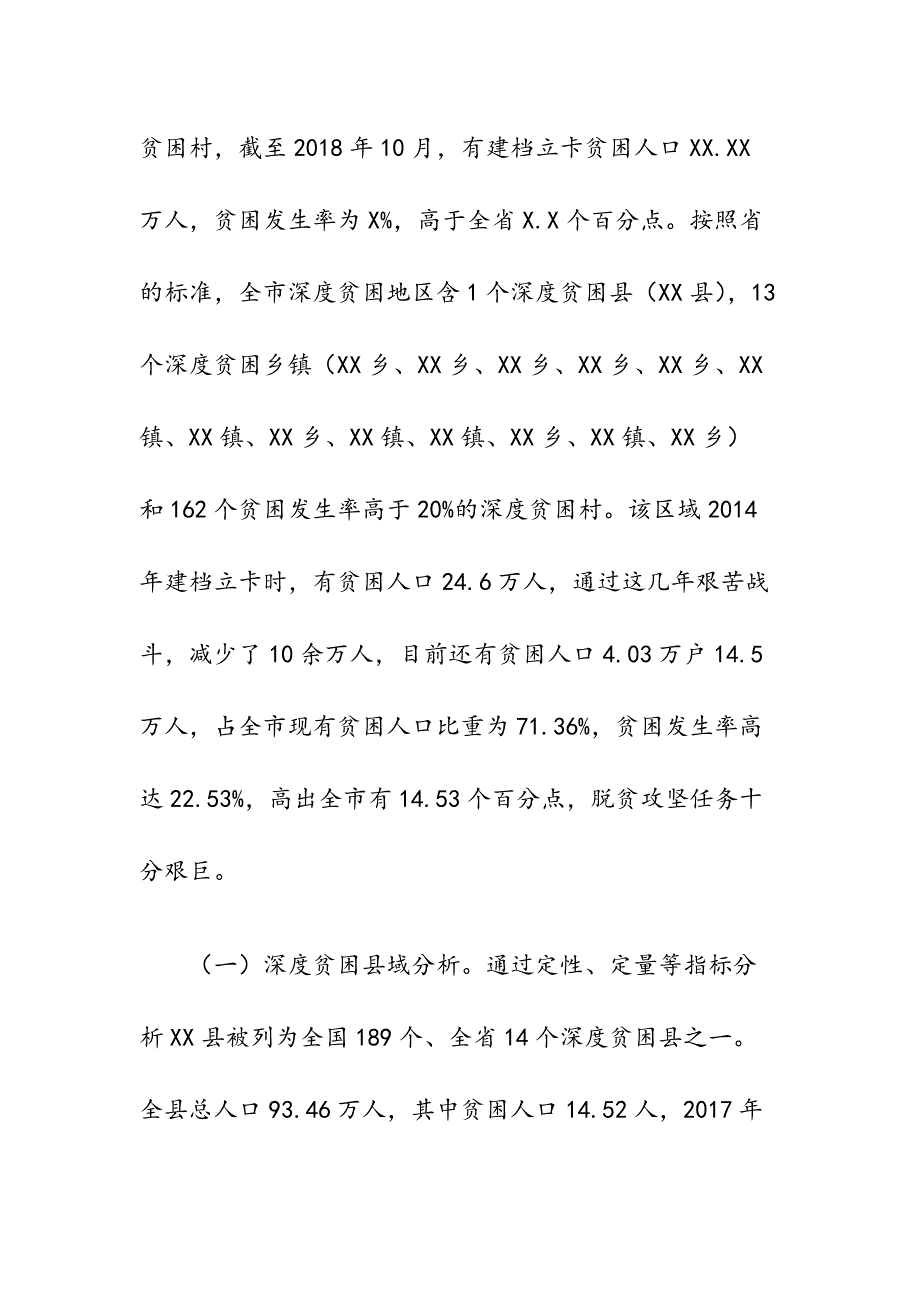 贫困村，截至2018年10月，有建档立卡贫困人口XX.XX万人，贫困发生率为X%，高于全省X.X个百分点。按照省的标准，全市深度贫困地区含1个深度贫困县（XX县），13个深度贫困乡镇（XX乡、XX乡、XX乡、XX乡、XX乡、XX镇、XX镇、XX乡、XX镇、XX镇、XX乡、XX镇、XX乡）和162个贫困发生率高于20%的深度贫困村。该区域2014年建档立卡时，有贫困人口24.6万人，通过这几年艰苦战斗，减少了10余万人，目前还有贫困人口4.03万户14.5万人，占全市现有贫困人口比重为71.36%，贫困发生率高达22.53%，高出全市有14.53个百分点，脱贫攻坚任务十分艰巨。

（一）深度贫困县域分析。通过定性、定量等指标分析XX县被列为全国189个、全省14个深度贫困县之一。全县总人口93.46万人，其中贫困人口14.52人，2017年